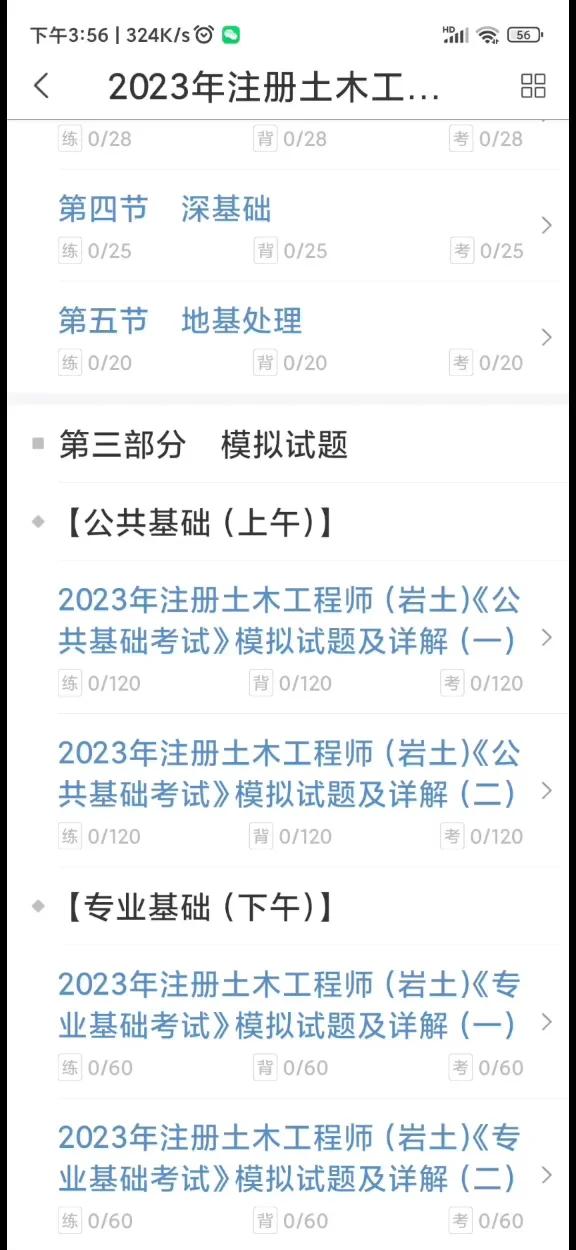 下午3:56 | 324K/s

HD 56

2023年注册土木工...

练 0/28 背 0/28 考 0/28

第四节 深基础
练 0/25 背 0/25 考 0/25

第五节 地基处理
练 0/20 背 0/20 考 0/20

第三部分 模拟试题

【公共基础（上午）】

2023年注册土木工程师（岩土）《公共基础考试》模拟试题及详解（一）
练 0/120 背 0/120 考 0/120

2023年注册土木工程师（岩土）《公共基础考试》模拟试题及详解（二）
练 0/120 背 0/120 考 0/120

【专业基础（下午）】

2023年注册土木工程师（岩土）《专业基础考试》模拟试题及详解（一）
练 0/60 背 0/60 考 0/60

2023年注册土木工程师（岩土）《专业基础考试》模拟试题及详解（二）
练 0/60 背 0/60 考 0/60